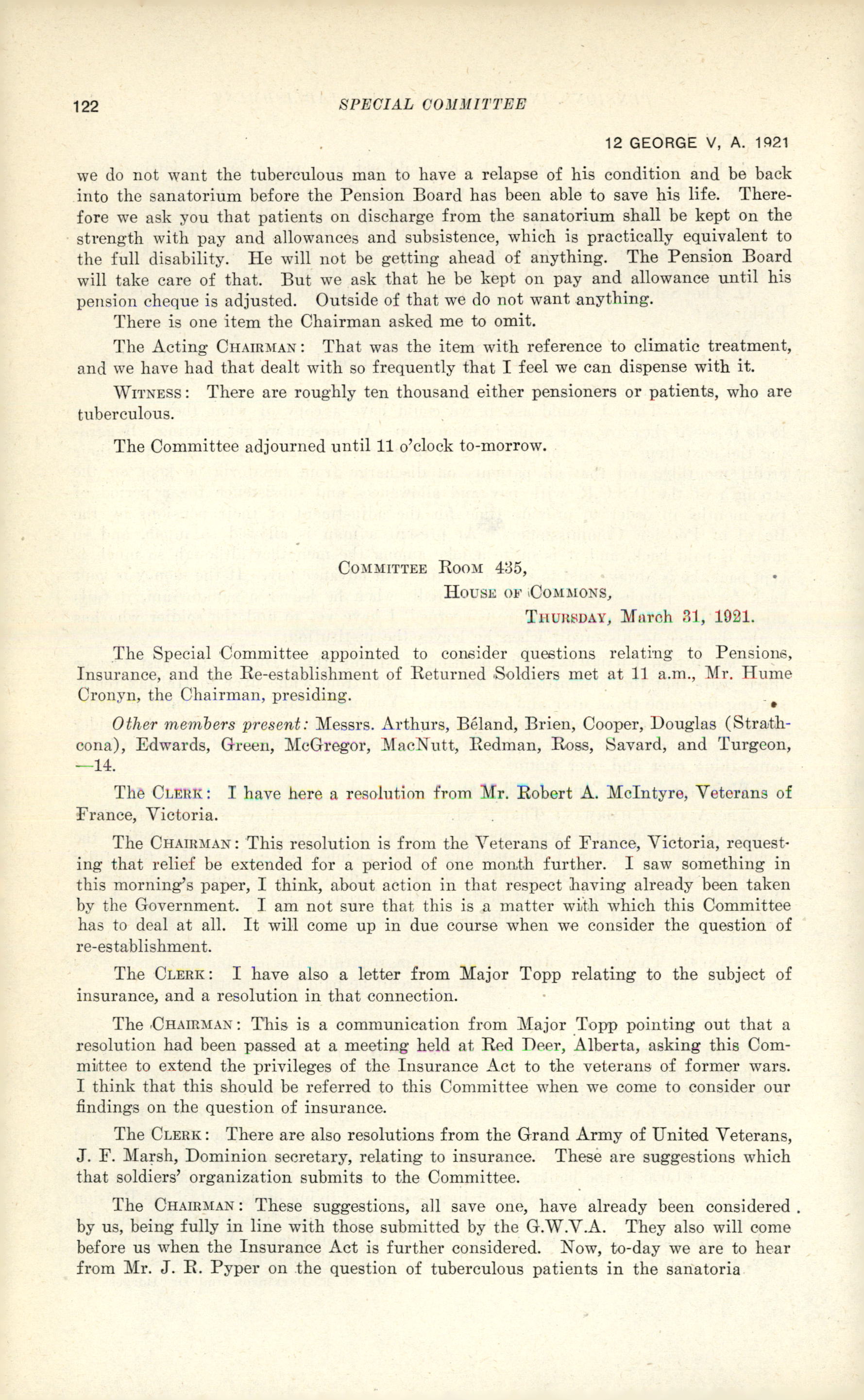 122 SPECIAL COMMITTEE

12 GEORGE V, A. 1921

we do not want the tuberculous man to have a relapse of his condition and be back into the sanatorium before the Pension Board has been able to save his life. Therefore we ask you that patients on discharge from the sanatorium shall be kept on the strength with pay and allowances and subsistence, which is practically equivalent to the full disability. He will not be getting ahead of anything. The Pension Board will take care of that. But we ask that he be kept on pay and allowance until his pension cheque is adjusted. Outside of that we do not want anything.

There is one item the Chairman asked me to omit.

The Acting CHAIRMAN: That was the item with reference to climatic treatment, and we have had that dealt with so frequently that I feel we can dispense with it.

WITNESS: There are roughly ten thousand either pensioners or patients, who are tuberculous.

The Committee adjourned until 11 o'clock to-morrow.

COMMITTEE ROOM 435,
HOUSE OF COMMONS,
THURSDAY, March 31, 1921.

The Special Committee appointed to consider questions relating to Pensions, Insurance, and the Re-establishment of Returned Soldiers met at 11 a.m., Mr. Hume Cronyn, the Chairman, presiding.

Other members present: Messrs. Arthurs, Béland, Brien, Cooper, Douglas (Strathcona), Edwards, Green, McGregor, MacNutt, Redman, Ross, Savard, and Turgeon, —14.

The CLERK: I have here a resolution from Mr. Robert A. McIntyre, Veterans of France, Victoria.

The CHAIRMAN: This resolution is from the Veterans of France, Victoria, requesting that relief be extended for a period of one month further. I saw something in this morning's paper, I think, about action in that respect having already been taken by the Government. I am not sure that this is a matter with which this Committee has to deal at all. It will come up in due course when we consider the question of re-establishment.

The CLERK: I have also a letter from Major Topp relating to the subject of insurance, and a resolution in that connection.

The CHAIRMAN: This is a communication from Major Topp pointing out that a resolution had been passed at a meeting held at Red Deer, Alberta, asking this Committee to extend the privileges of the Insurance Act to the veterans of former wars. I think that this should be referred to this Committee when we come to consider our findings on the question of insurance.

The CLERK: There are also resolutions from the Grand Army of United Veterans, J. F. Marsh, Dominion secretary, relating to insurance. These are suggestions which that soldiers' organization submits to the Committee.

The CHAIRMAN: These suggestions, all save one, have already been considered by us, being fully in line with those submitted by the G.W.V.A. They also will come before us when the Insurance Act is further considered. Now, to-day we are to hear from Mr. J. R. Pyper on the question of tuberculous patients in the sanatoria